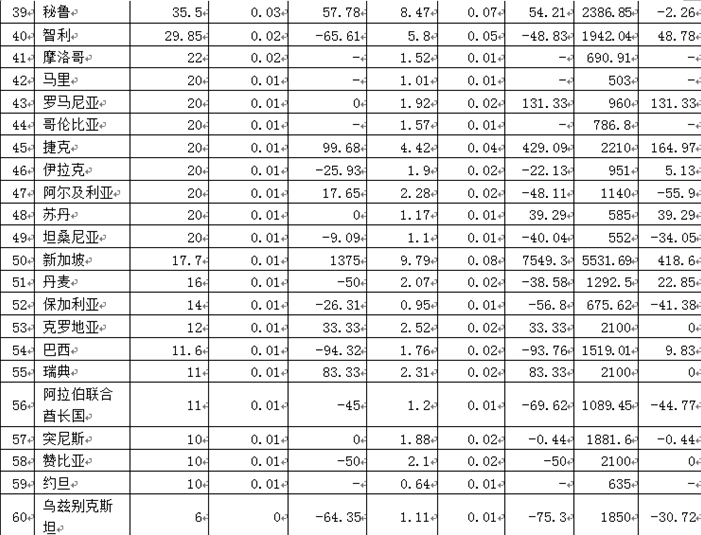 | 39 | 秘鲁 | 35.5 | 0.03 | 57.78 | 8.47 | 0.07 | 54.21 | 2386.85 | -2.26 |
|---|---|---|---|---|---|---|---|---|---|
| 40 | 智利 | 29.85 | 0.02 | -65.61 | 5.8 | 0.05 | -48.83 | 1942.04 | 48.78 |
| 41 | 摩洛哥 | 22 | 0.02 | - | 1.52 | 0.01 | - | 690.91 | - |
| 42 | 马里 | 20 | 0.01 | - | 1.01 | 0.01 | - | 503 | - |
| 43 | 罗马尼亚 | 20 | 0.01 | 0 | 1.92 | 0.02 | 131.33 | 960 | 131.33 |
| 44 | 哥伦比亚 | 20 | 0.01 | - | 1.57 | 0.01 | - | 786.8 | - |
| 45 | 捷克 | 20 | 0.01 | 99.68 | 4.42 | 0.04 | 429.09 | 2210 | 164.97 |
| 46 | 伊拉克 | 20 | 0.01 | -25.93 | 1.9 | 0.02 | -22.13 | 951 | 5.13 |
| 47 | 阿尔及利亚 | 20 | 0.01 | 17.65 | 2.28 | 0.02 | -48.11 | 1140 | -55.9 |
| 48 | 苏丹 | 20 | 0.01 | 0 | 1.17 | 0.01 | 39.29 | 585 | 39.29 |
| 49 | 坦桑尼亚 | 20 | 0.01 | -9.09 | 1.1 | 0.01 | -40.04 | 552 | -34.05 |
| 50 | 新加坡 | 17.7 | 0.01 | 1375 | 9.79 | 0.08 | 7549.3 | 5531.69 | 418.6 |
| 51 | 丹麦 | 16 | 0.01 | -50 | 2.07 | 0.02 | -38.58 | 1292.5 | 22.85 |
| 52 | 保加利亚 | 14 | 0.01 | -26.31 | 0.95 | 0.01 | -56.8 | 675.62 | -41.38 |
| 53 | 克罗地亚 | 12 | 0.01 | 33.33 | 2.52 | 0.02 | 33.33 | 2100 | 0 |
| 54 | 巴西 | 11.6 | 0.01 | -94.32 | 1.76 | 0.02 | -93.76 | 1519.01 | 9.83 |
| 55 | 瑞典 | 11 | 0.01 | 83.33 | 2.31 | 0.02 | 83.33 | 2100 | 0 |
| 56 | 阿拉伯联合酋长国 | 11 | 0.01 | -45 | 1.2 | 0.01 | -69.62 | 1089.45 | -44.77 |
| 57 | 突尼斯 | 10 | 0.01 | 0 | 1.88 | 0.02 | -0.44 | 1881.6 | -0.44 |
| 58 | 赞比亚 | 10 | 0.01 | -50 | 2.1 | 0.02 | -50 | 2100 | 0 |
| 59 | 约旦 | 10 | 0.01 | - | 0.64 | 0.01 | - | 635 | - |
| 60 | 乌兹别克斯坦 | 6 | 0 | -64.35 | 1.11 | 0.01 | -75.3 | 1850 | -30.72 |